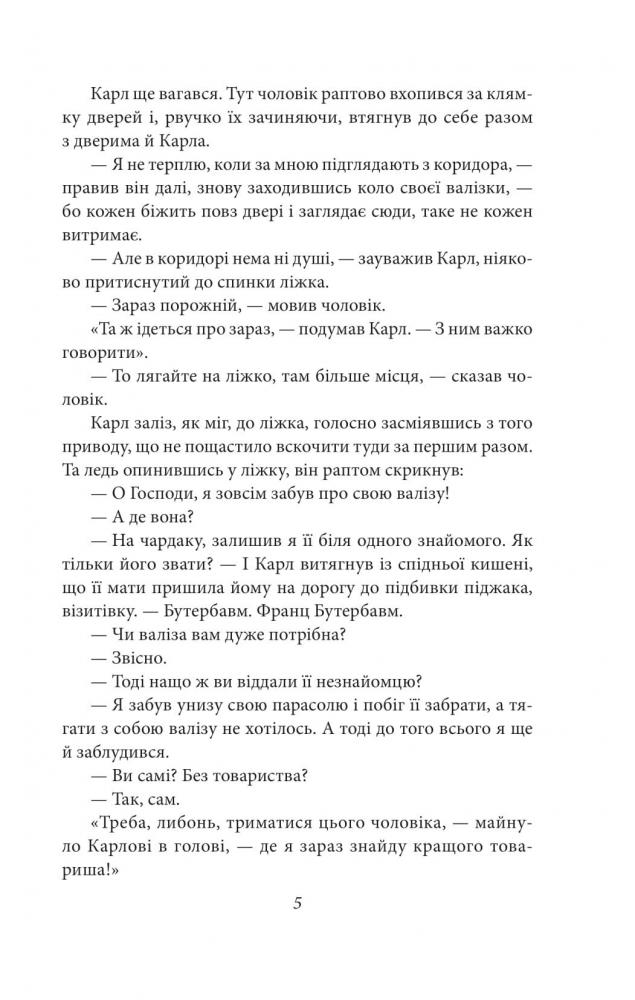 Карл ще вагався. Тут чоловік раптово вхопився за клямку дверей і, рвучко їх зачиняючи, втягнув до себе разом з дверима й Карла.

— Я не терплю, коли за мною підглядають з коридора, — правив він далі, знову заходившись коло своєї валізки, — бо кожен біжить повз двері і заглядає сюди, таке не кожен витримає.

— Але в коридорі нема ні душі, — зауважив Карл, ніяково притиснутий до спинки ліжка.

— Зараз порожній, — мовив чоловік.

«Та ж ідеться про зараз, — подумав Карл. — З ним важко говорити».

— То лягайте на ліжко, там більше місця, — сказав чоловік.

Карл заліз, як міг, до ліжка, голосно засміявшись з того приводу, що не пощастило вскочити туди за першим разом. Та ледь опинившись у ліжку, він раптом скрикнув:

— О Господи, я зовсім забув про свою валізу!

— А де вона?

— На чардаку, залишив я її біля одного знайомого. Як тільки його звати? — І Карл витягнув із спідньої кишені, що її мати пришила йому на дорогу до підбивки піджака, візитівку. — Бутербавм. Франц Бутербавм.

— Чи валіза вам дуже потрібна?

— Звісно.

— Тоді нащо ж ви віддали її незнайомцю?

— Я забув унизу свою парасолю і побіг її забрати, а тягати з собою валізу не хотілось. А тоді до того всього я ще й заблудився.

— Ви самі? Без товариства?

— Так, сам.

«Треба, либонь, триматися цього чоловіка, — майнуло Карлові в голові, — де я зараз знайду кращого товариша!»

5